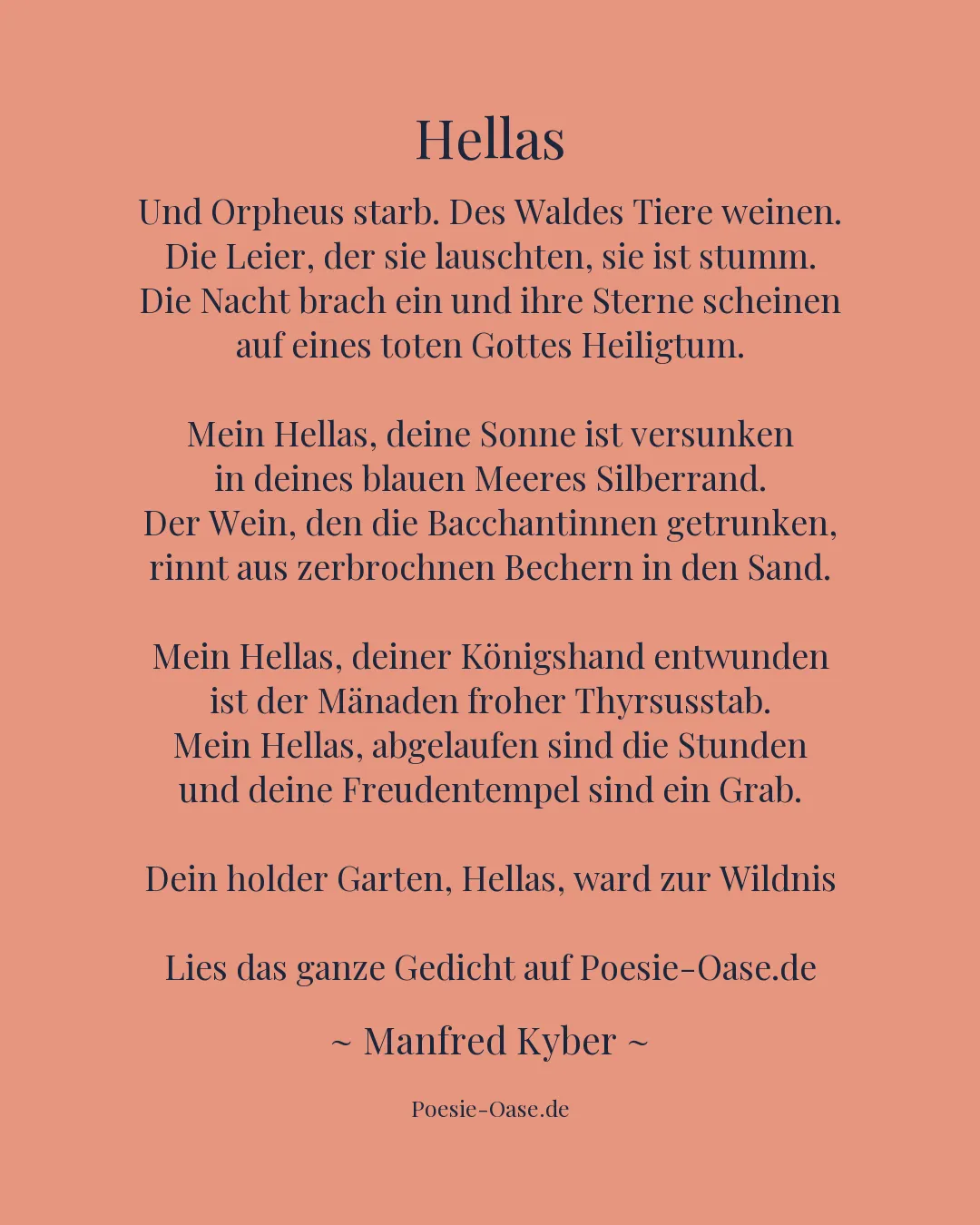 Hellas

Und Orpheus starb. Des Waldes Tiere weinen.
Die Leier, der sie lauschten, sie ist stumm.
Die Nacht brach ein und ihre Sterne scheinen
auf eines toten Gottes Heiligtum.

Mein Hellas, deine Sonne ist versunken
in deines blauen Meeres Silberrand.
Der Wein, den die Bacchantinnen getrunken,
rinnt aus zerbrochnen Bechern in den Sand.

Mein Hellas, deiner Königshand entwunden
ist der Mänaden froher Thyrsusstab.
Mein Hellas, abgelaufen sind die Stunden
und deine Freudentempel sind ein Grab.

Dein holder Garten, Hellas, ward zur Wildnis

Lies das ganze Gedicht auf Poesie-Oase.de

~ Manfred Kyber ~

Poesie-Oase.de